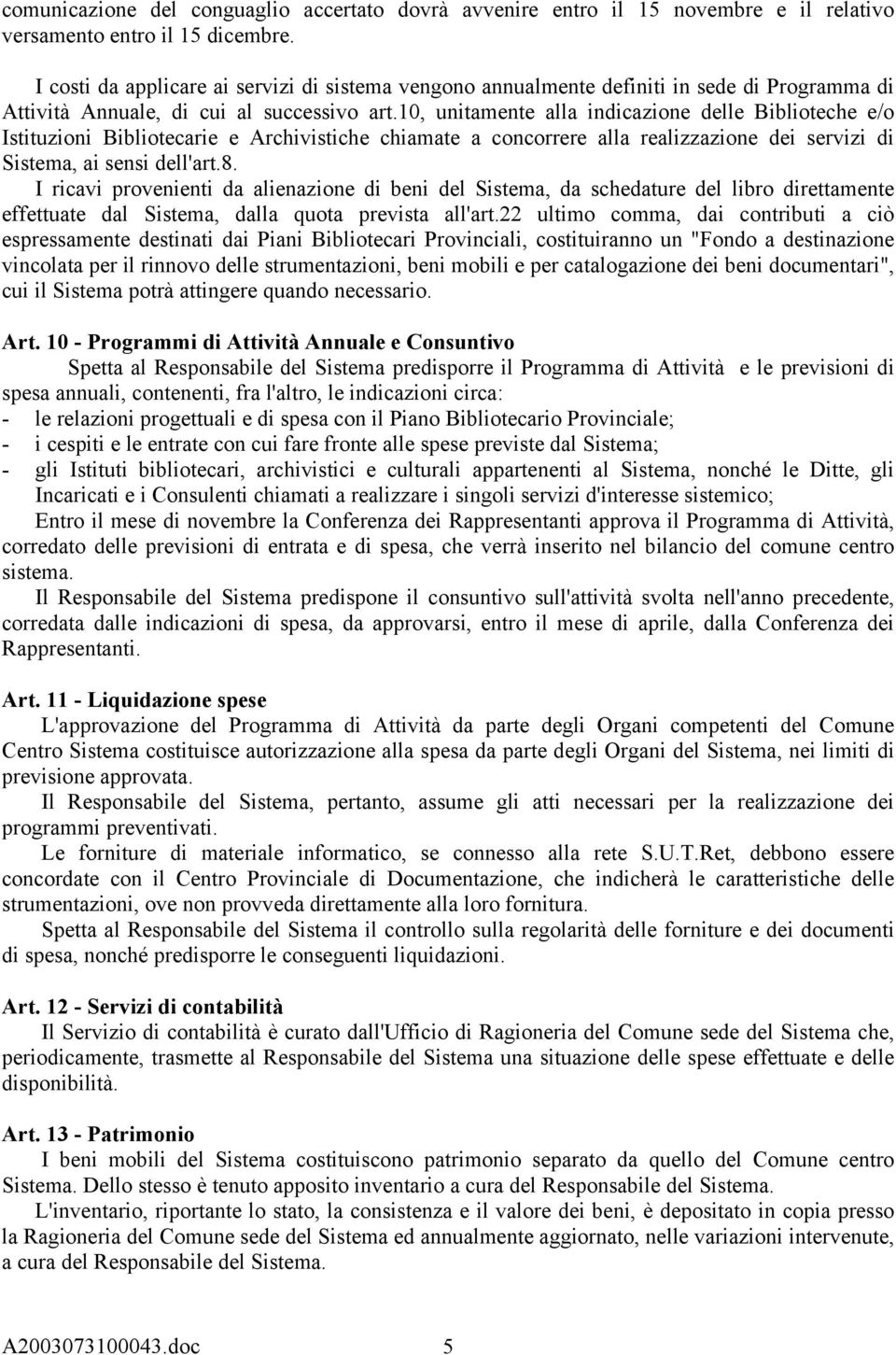 comunicazione del conguaglio accertato dovrà avvenire entro il 15 novembre e il relativo versamento entro il 15 dicembre.

I costi da applicare ai servizi di sistema vengono annualmente definiti in sede di Programma di Attività Annuale, di cui al successivo art.10, unitamente alla indicazione delle Biblioteche e/o Istituzioni Bibliotecarie e Archivistiche chiamate a concorrere alla realizzazione dei servizi di Sistema, ai sensi dell'art.8.

I ricavi provenienti da alienazione di beni del Sistema, da schedature del libro direttamente effettuate dal Sistema, dalla quota prevista all'art.22 ultimo comma, dai contributi a ciò espressamente destinati dai Piani Bibliotecari Provinciali, costituiranno un "Fondo a destinazione vincolata per il rinnovo delle strumentazioni, beni mobili e per catalogazione dei beni documentari", cui il Sistema potrà attingere quando necessario.

Art. 10 - Programmi di Attività Annuale e Consuntivo

Spetta al Responsabile del Sistema predisporre il Programma di Attività e le previsioni di spesa annuali, contenenti, fra l'altro, le indicazioni circa:
- le relazioni progettuali e di spesa con il Piano Bibliotecario Provinciale;
- i cespiti e le entrate con cui fare fronte alle spese previste dal Sistema;
- gli Istituti bibliotecari, archivistici e culturali appartenenti al Sistema, nonché le Ditte, gli Incaricati e i Consulenti chiamati a realizzare i singoli servizi d'interesse sistemico;

Entro il mese di novembre la Conferenza dei Rappresentanti approva il Programma di Attività, corredato delle previsioni di entrata e di spesa, che verrà inserito nel bilancio del comune centro sistema.

Il Responsabile del Sistema predispone il consuntivo sull'attività svolta nell'anno precedente, corredata dalle indicazioni di spesa, da approvarsi, entro il mese di aprile, dalla Conferenza dei Rappresentanti.

Art. 11 - Liquidazione spese

L'approvazione del Programma di Attività da parte degli Organi competenti del Comune Centro Sistema costituisce autorizzazione alla spesa da parte degli Organi del Sistema, nei limiti di previsione approvata.

Il Responsabile del Sistema, pertanto, assume gli atti necessari per la realizzazione dei programmi preventivati.

Le forniture di materiale informatico, se connesso alla rete S.U.T.Ret, debbono essere concordate con il Centro Provinciale di Documentazione, che indicherà le caratteristiche delle strumentazioni, ove non provveda direttamente alla loro fornitura.

Spetta al Responsabile del Sistema il controllo sulla regolarità delle forniture e dei documenti di spesa, nonché predisporre le conseguenti liquidazioni.

Art. 12 - Servizi di contabilità

Il Servizio di contabilità è curato dall'Ufficio di Ragioneria del Comune sede del Sistema che, periodicamente, trasmette al Responsabile del Sistema una situazione delle spese effettuate e delle disponibilità.

Art. 13 - Patrimonio

I beni mobili del Sistema costituiscono patrimonio separato da quello del Comune centro Sistema. Dello stesso è tenuto apposito inventario a cura del Responsabile del Sistema.

L'inventario, riportante lo stato, la consistenza e il valore dei beni, è depositato in copia presso la Ragioneria del Comune sede del Sistema ed annualmente aggiornato, nelle variazioni intervenute, a cura del Responsabile del Sistema.

A2003073100043.doc 5